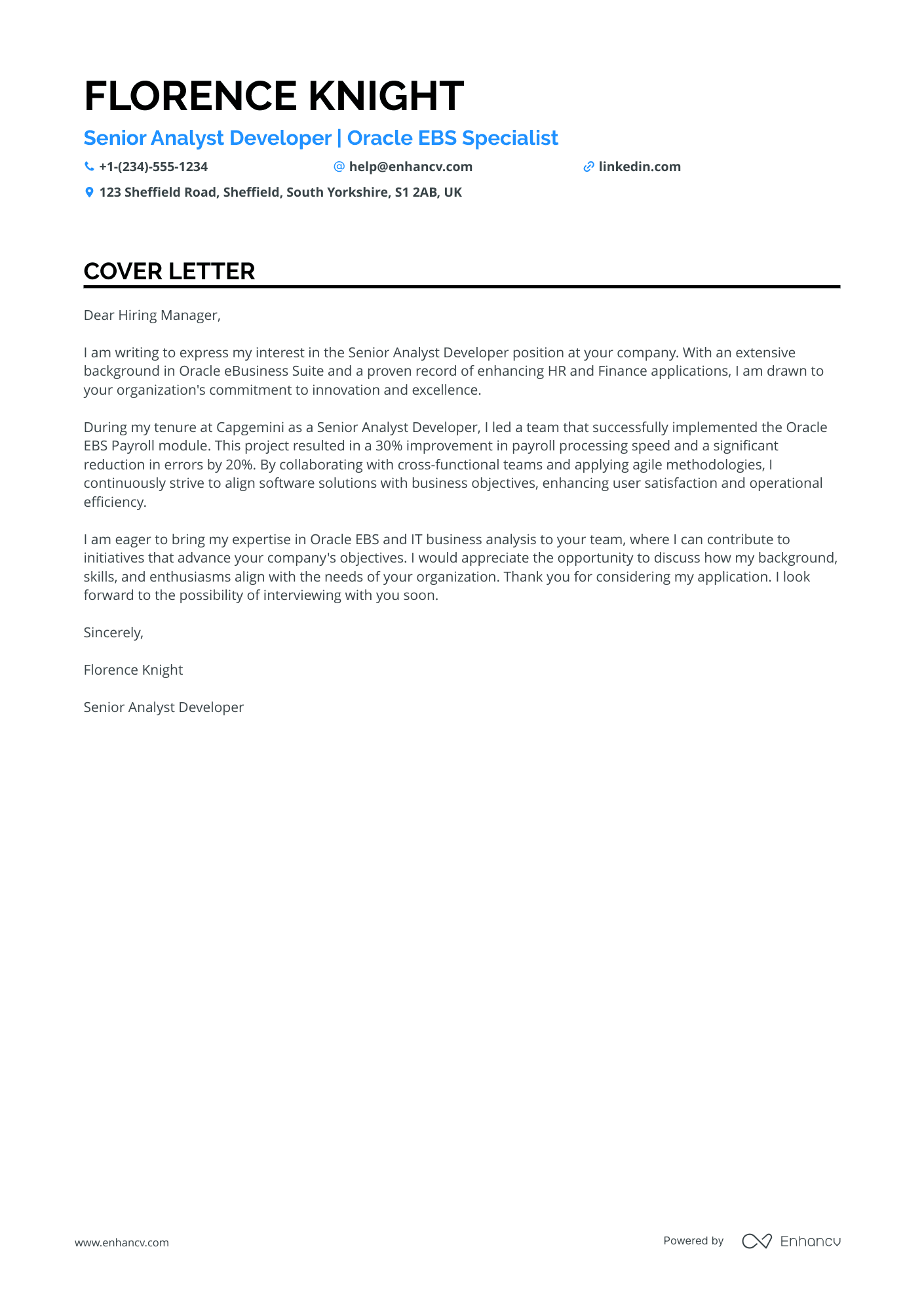 FLORENCE KNIGHT

Senior Analyst Developer | Oracle EBS Specialist

+1-(234)-555-1234   help@enhancv.com   linkedin.com

123 Sheffield Road, Sheffield, South Yorkshire, S1 2AB, UK

COVER LETTER

Dear Hiring Manager,

I am writing to express my interest in the Senior Analyst Developer position at your company. With an extensive background in Oracle eBusiness Suite and a proven record of enhancing HR and Finance applications, I am drawn to your organization's commitment to innovation and excellence.

During my tenure at Capgemini as a Senior Analyst Developer, I led a team that successfully implemented the Oracle EBS Payroll module. This project resulted in a 30% improvement in payroll processing speed and a significant reduction in errors by 20%. By collaborating with cross-functional teams and applying agile methodologies, I continuously strive to align software solutions with business objectives, enhancing user satisfaction and operational efficiency.

I am eager to bring my expertise in Oracle EBS and IT business analysis to your team, where I can contribute to initiatives that advance your company's objectives. I would appreciate the opportunity to discuss how my background, skills, and enthusiasms align with the needs of your organization. Thank you for considering my application. I look forward to the possibility of interviewing with you soon.

Sincerely,

Florence Knight

Senior Analyst Developer

www.enhancv.com

Powered by Enhancv